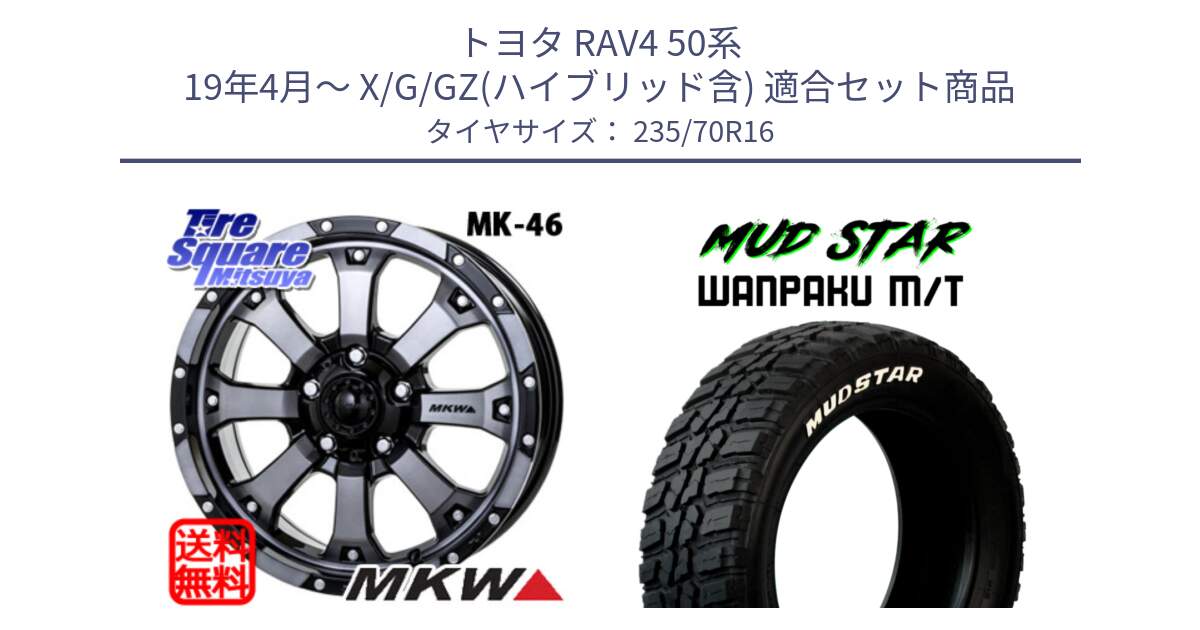 トヨタ RAV4 50系
19年4月～ X/G/GZ(ハイブリッド含) 適合セット商品
タイヤサイズ： 235/70R16

Tire Square Mitsuya

MK-46

MKW

送料無料

MKW

MUD STAR
WANPAKU M/T

MUDSTAR